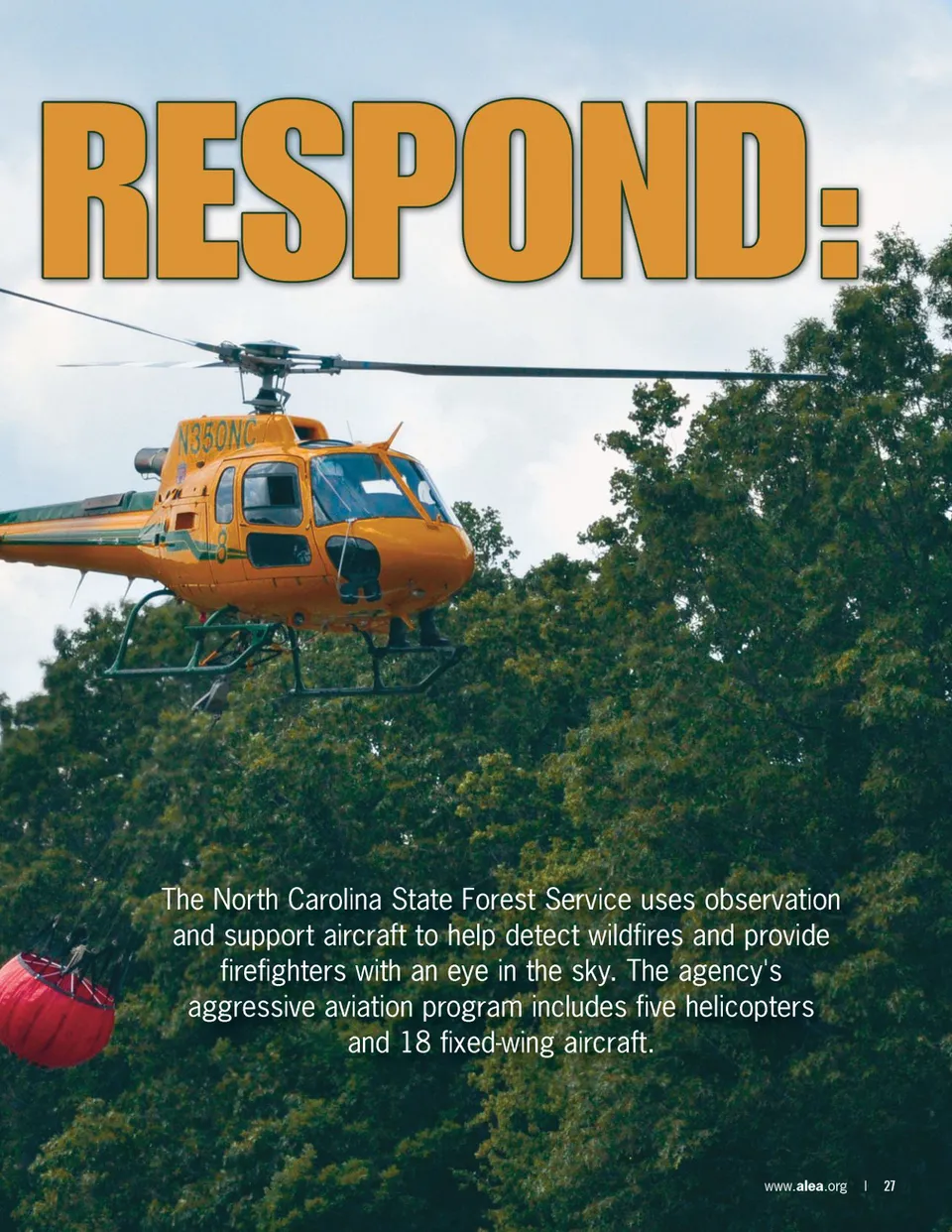 RESPOND:

N350NC

The North Carolina State Forest Service uses observation and support aircraft to help detect wildfires and provide firefighters with an eye in the sky. The agency's aggressive aviation program includes five helicopters and 18 fixed-wing aircraft.

www.alea.org | 27